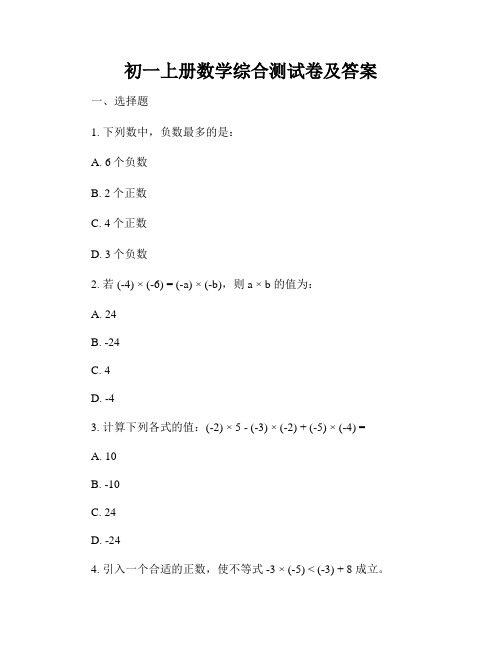 初一上册数学综合测试卷及答案

一、选择题

1. 下列数中，负数最多的是：

A. 6 个负数

B. 2 个正数

C. 4 个正数

D. 3 个负数

2. 若 $(-4) \times (-6) = (-a) \times (-b)$，则 $a \times b$ 的值为：

A. 24

B. -24

C. 4

D. -4

3. 计算下列各式的值：$(-2) \times 5 - (-3) \times (-2) + (-5) \times (-4) =$

A. 10

B. -10

C. 24

D. -24

4. 引入一个合适的正数，使不等式 $-3 \times (-5) < (-3) + 8$ 成立。